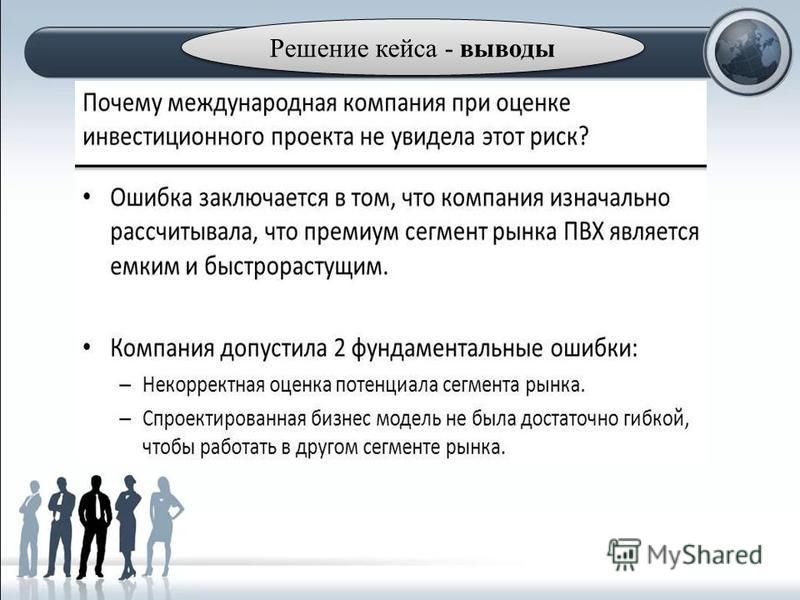 Решение кейса - выводы

Почему международная компания при оценке инвестиционного проекта не увидела этот риск?

• Ошибка заключается в том, что компания изначально рассчитывала, что премиум сегмент рынка ПВХ является емким и быстрорастущим.

• Компания допустила 2 фундаментальные ошибки:
– Некорректная оценка потенциала сегмента рынка.
– Спроектированная бизнес модель не была достаточно гибкой, чтобы работать в другом сегменте рынка.

MyShared